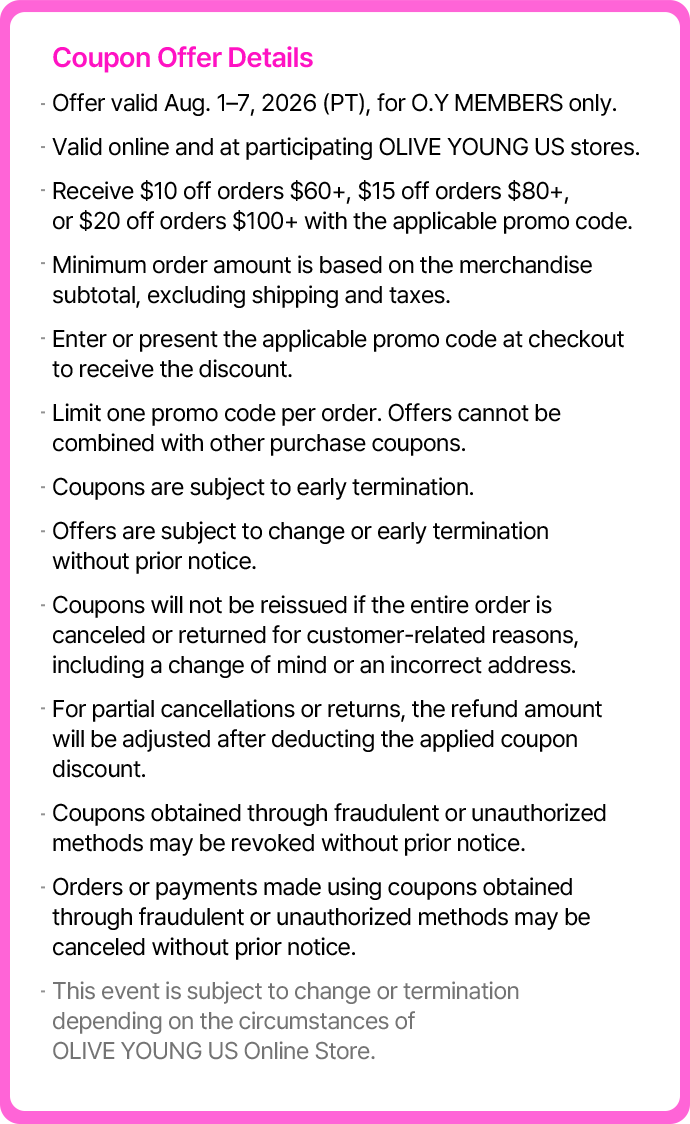 Coupon Offer Details

- Offer valid Aug. 1–7, 2026 (PT), for O.Y MEMBERS only.

- Valid online and at participating OLIVE YOUNG US stores.

- Receive \$10 off orders \$60+, \$15 off orders \$80+, or \$20 off orders \$100+ with the applicable promo code.

- Minimum order amount is based on the merchandise subtotal, excluding shipping and taxes.

- Enter or present the applicable promo code at checkout to receive the discount.

- Limit one promo code per order. Offers cannot be combined with other purchase coupons.

- Coupons are subject to early termination.

- Offers are subject to change or early termination without prior notice.

- Coupons will not be reissued if the entire order is canceled or returned for customer-related reasons, including a change of mind or an incorrect address.

- For partial cancellations or returns, the refund amount will be adjusted after deducting the applied coupon discount.

- Coupons obtained through fraudulent or unauthorized methods may be revoked without prior notice.

- Orders or payments made using coupons obtained through fraudulent or unauthorized methods may be canceled without prior notice.

- This event is subject to change or termination depending on the circumstances of OLIVE YOUNG US Online Store.